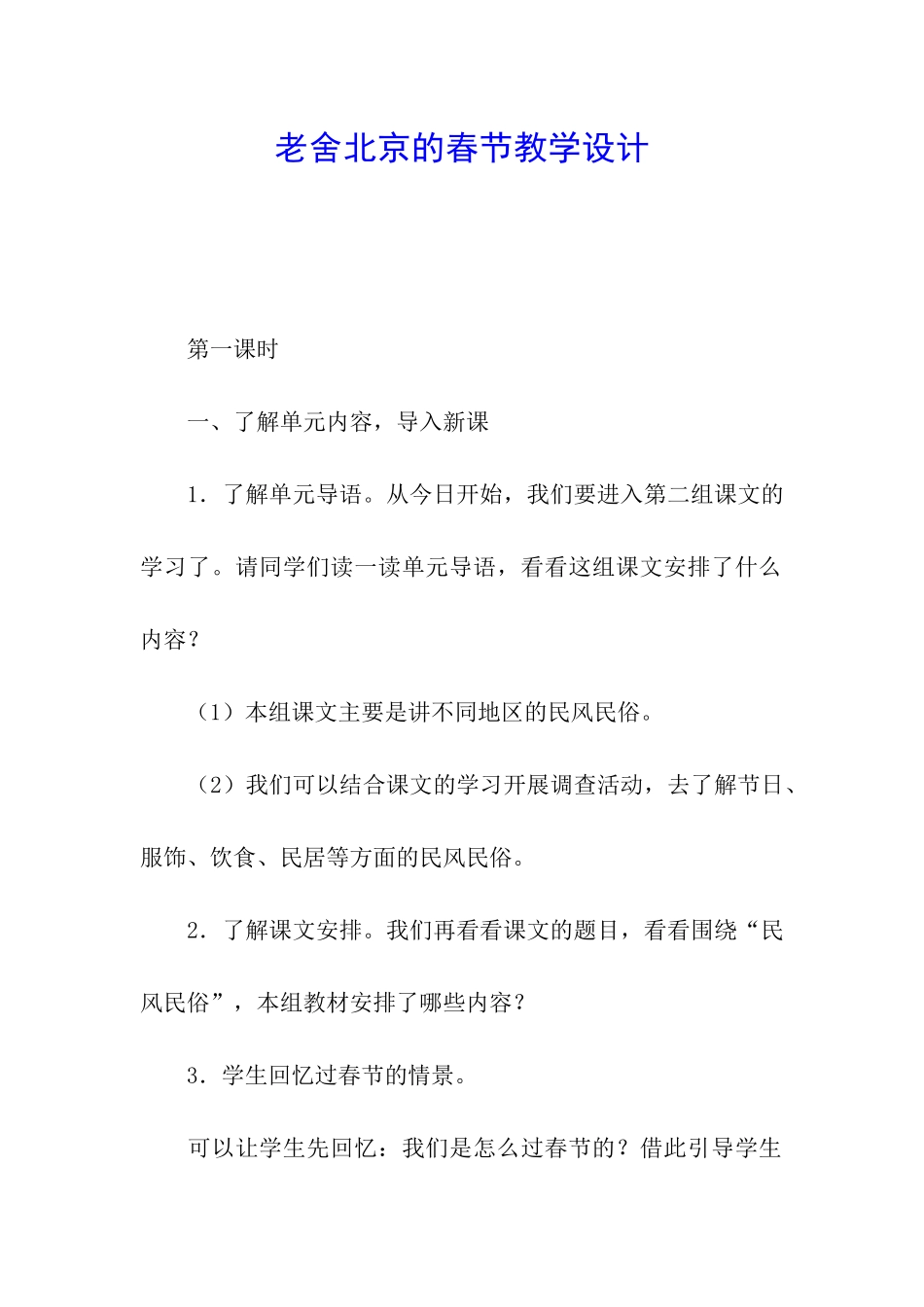 老舍北京的春节教学设计

第一课时

一、了解单元内容，导入新课

1．了解单元导语。从今日开始，我们要进入第二组课文的学习了。请同学们读一读单元导语，看看这组课文安排了什么内容？

（1）本组课文主要是讲不同地区的民风民俗。

（2）我们可以结合课文的学习开展调查活动，去了解节日、服饰、饮食、民居等方面的民风民俗。

2．了解课文安排。我们再看看课文的题目，看看围绕“民风民俗”，本组教材安排了哪些内容？

3．学生回忆过春节的情景。

可以让学生先回忆：我们是怎么过春节的？借此引导学生